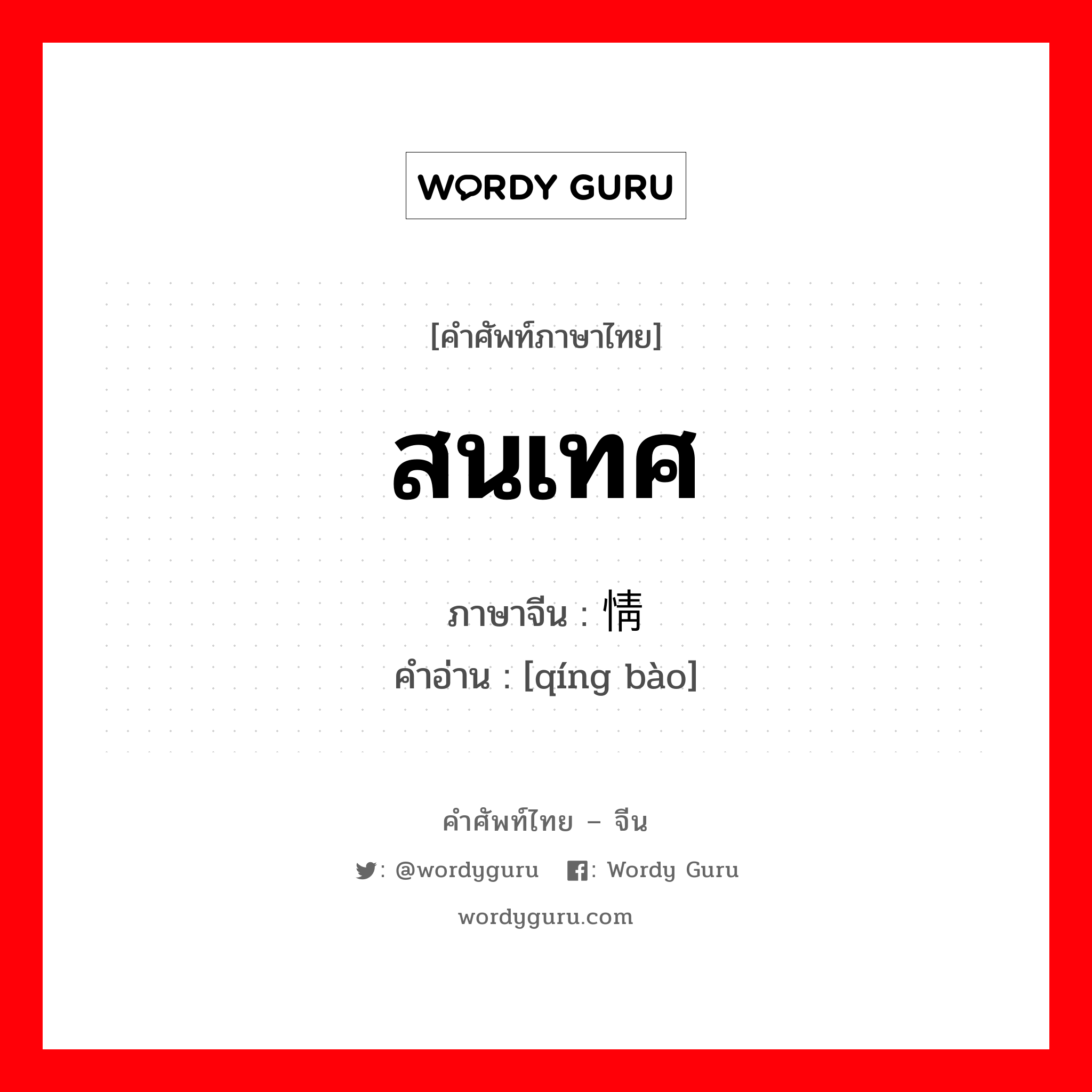 WORDY GURU

[คำศัพท์ภาษาไทย]

สนเทศ

ภาษาจีน : 情

คำอ่าน : [qíng bào]

คำศัพท์ไทย – จีน

: @wordyguru : Wordy Guru

wordyguru.com